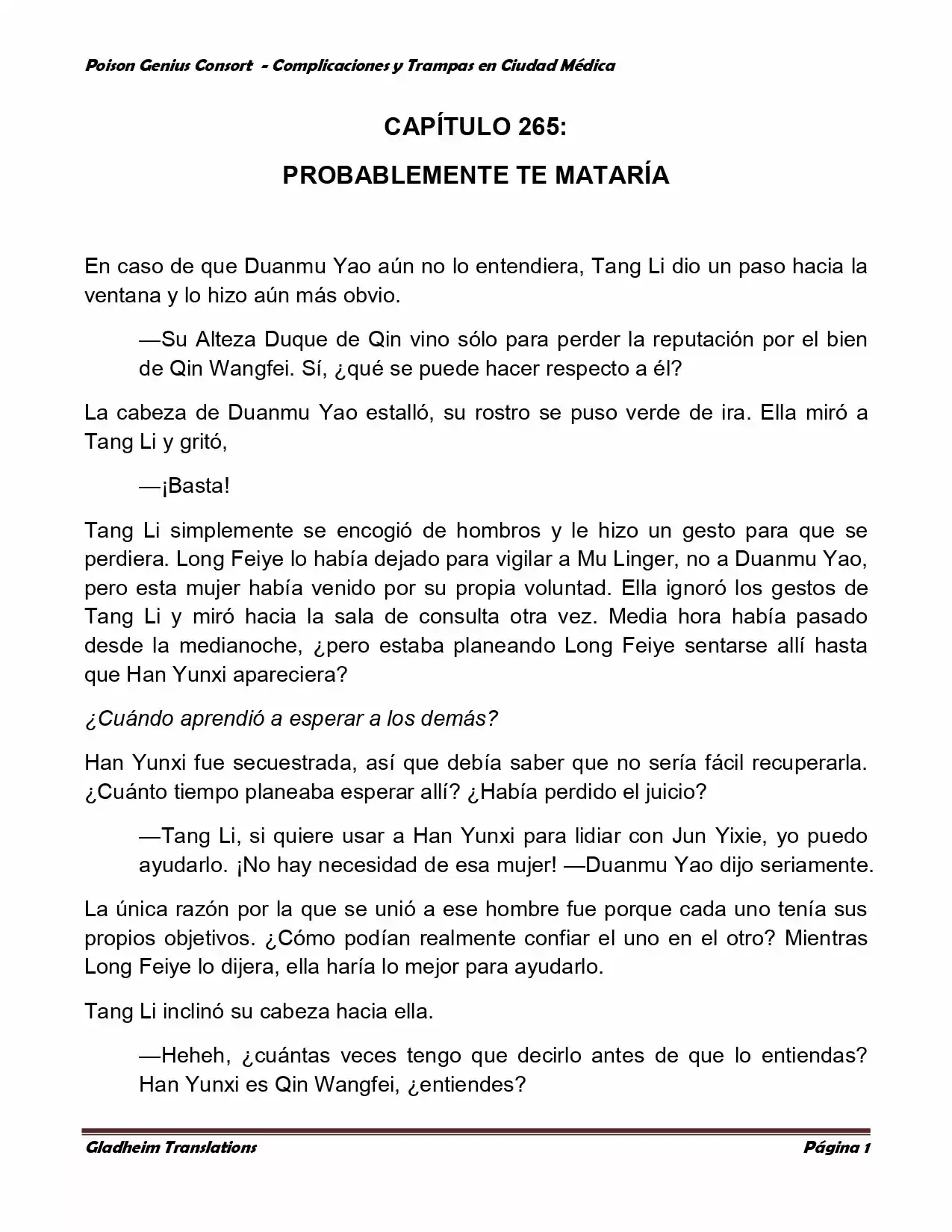 Poison Genius Consort - Complicaciones y Trampas en Ciudad Médica

CAPÍTULO 265:

PROBABLEMENTE TE MATARÍA

En caso de que Duanmu Yao aún no lo entendiera, Tang Li dio un paso hacia la ventana y lo hizo aún más obvio.

—Su Alteza Duque de Qin vino sólo para perder la reputación por el bien de Qin Wangfei. Sí, ¿qué se puede hacer respecto a él?

La cabeza de Duanmu Yao estalló, su rostro se puso verde de ira. Ella miró a Tang Li y gritó,

—¡Basta!

Tang Li simplemente se encogió de hombros y le hizo un gesto para que se perdiera. Long Feiye lo había dejado para vigilar a Mu Linger, no a Duanmu Yao, pero esta mujer había venido por su propia voluntad. Ella ignoró los gestos de Tang Li y miró hacia la sala de consulta otra vez. Media hora había pasado desde la medianoche, ¿pero estaba planeando Long Feiye sentarse allí hasta que Han Yunxi apareciera?

¿Cuándo aprendió a esperar a los demás?

Han Yunxi fue secuestrada, así que debía saber que no sería fácil recuperarla. ¿Cuánto tiempo planeaba esperar allí? ¿Había perdido el juicio?

—Tang Li, si quiere usar a Han Yunxi para lidiar con Jun Yixie, yo puedo ayudarlo. ¡No hay necesidad de esa mujer! —Duanmu Yao dijo seriamente.

La única razón por la que se unió a ese hombre fue porque cada uno tenía sus propios objetivos. ¿Cómo podían realmente confiar el uno en el otro? Mientras Long Feiye lo dijera, ella haría lo mejor para ayudarlo.

Tang Li inclinó su cabeza hacia ella.

—Heheh, ¿cuántas veces tengo que decirlo antes de que lo entiendas? Han Yunxi es Qin Wangfei, ¿entiendes?

Gladheim Translations Página 1